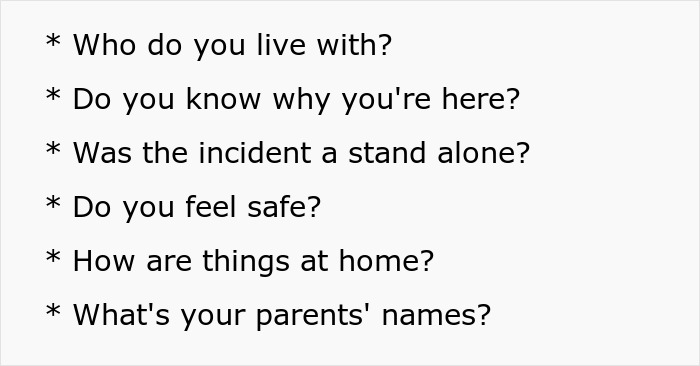 * Who do you live with?

* Do you know why you're here?

* Was the incident a stand alone?

* Do you feel safe?

* How are things at home?

* What's your parents' names?